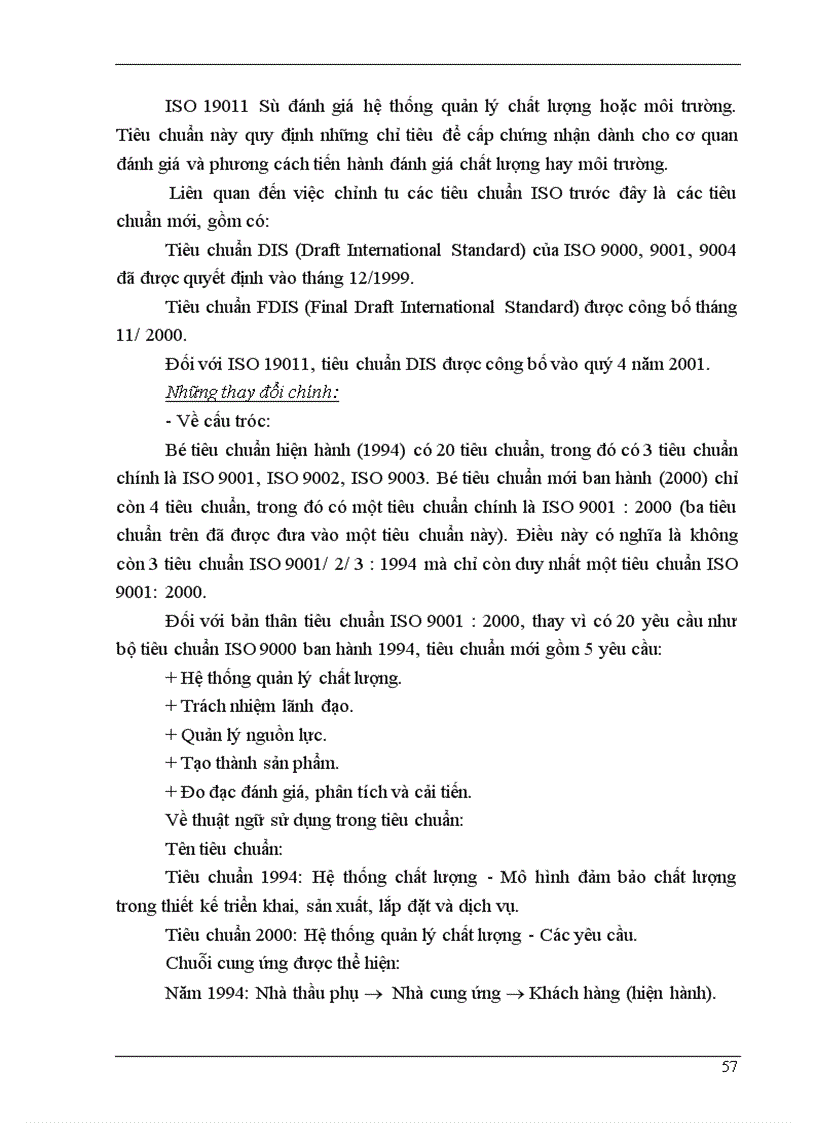 ISO 19011 Sù đánh giá hệ thống quản lý chất lượng hoặc môi trường. Tiêu chuẩn này quy định những chỉ tiêu để cấp chứng nhận dành cho cơ quan đánh giá và phương cách tiến hành đánh giá chất lượng hay môi trường.

Liên quan đến việc chỉnh tu các tiêu chuẩn ISO trước đây là các tiêu chuẩn mới, gồm có:

Tiêu chuẩn DIS (Draft International Standard) của ISO 9000, 9001, 9004 đã được quyết định vào tháng 12/1999.

Tiêu chuẩn FDIS (Final Draft International Standard) được công bố tháng 11/ 2000.

Đối với ISO 19011, tiêu chuẩn DIS được công bố vào quý 4 năm 2001.

Những thay đổi chính:

- Về cấu tróc:

Bé tiêu chuẩn hiện hành (1994) có 20 tiêu chuẩn, trong đó có 3 tiêu chuẩn chính là ISO 9001, ISO 9002, ISO 9003. Bé tiêu chuẩn mới ban hành (2000) chỉ còn 4 tiêu chuẩn, trong đó có một tiêu chuẩn chính là ISO 9001 : 2000 (ba tiêu chuẩn trên đã được đưa vào một tiêu chuẩn này). Điều này có nghĩa là không còn 3 tiêu chuẩn ISO 9001/ 2/ 3 : 1994 mà chỉ còn duy nhất một tiêu chuẩn ISO 9001: 2000.

Đối với bản thân tiêu chuẩn ISO 9001 : 2000, thay vì có 20 yêu cầu như bộ tiêu chuẩn ISO 9000 ban hành 1994, tiêu chuẩn mới gồm 5 yêu cầu:

+ Hệ thống quản lý chất lượng.

+ Trách nhiệm lãnh đạo.

+ Quản lý nguồn lực.

+ Tạo thành sản phẩm.

+ Đo đạc đánh giá, phân tích và cải tiến.

Về thuật ngữ sử dụng trong tiêu chuẩn:

Tên tiêu chuẩn:

Tiêu chuẩn 1994: Hệ thống chất lượng - Mô hình đảm bảo chất lượng trong thiết kế triển khai, sản xuất, lắp đặt và dịch vụ.

Tiêu chuẩn 2000: Hệ thống quản lý chất lượng - Các yêu cầu.

Chuỗi cung ứng được thể hiện:

Năm 1994: Nhà thầu phụ $\rightarrow$ Nhà cung ứng $\rightarrow$ Khách hàng (hiện hành).

57